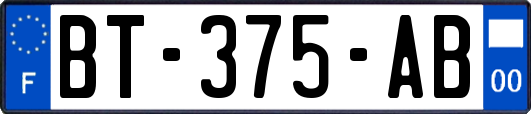 F
BT-375-AB
00